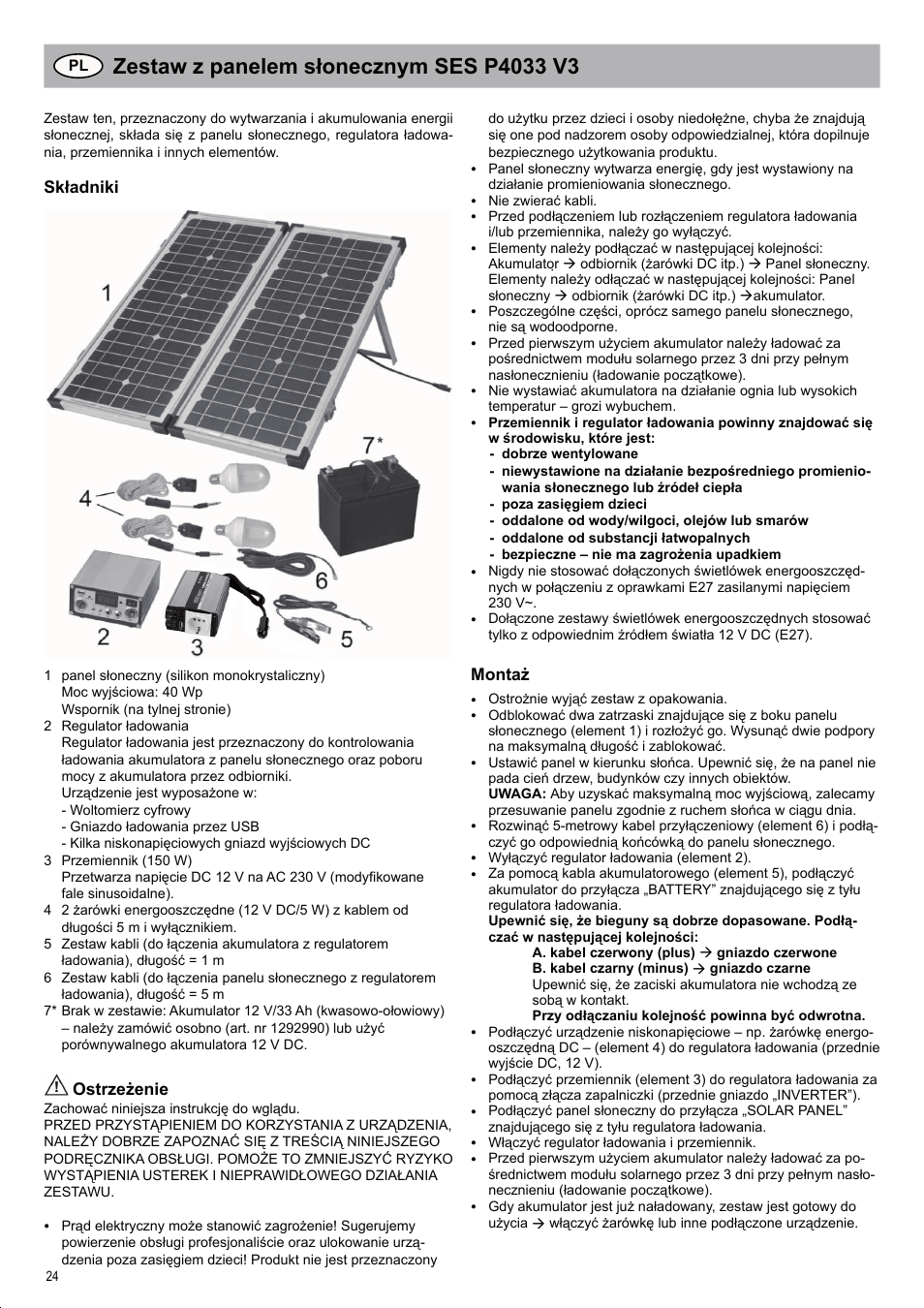 PL Zestaw z panelem słonecznym SES P4033 V3

Zestaw ten, przeznaczony do wytwarzania i akumulowania energii słonecznej, składa się z panelu słonecznego, regulatora ładowania, przemiennika i innych elementów.

Składniki

1
7*
4
6
2
3
5

1 panel słoneczny (silikon monokrystaliczny)
Moc wyjściowa: 40 Wp
Wspornik (na tylnej stronie)
2 Regulator ładowania
Regulator ładowania jest przeznaczony do kontrolowania ładowania akumulatora z panelu słonecznego oraz poboru mocy z akumulatora przez odbiorniki.
Urządzenie jest wyposażone w:
- Woltomierz cyfrowy
- Gniazdo ładowania przez USB
- Kilka niskonapięciowych gniazd wyjściowych DC
3 Przemiennik (150 W)
Przetwarza napięcie DC 12 V na AC 230 V (modyfikowane fale sinusoidalne).
4 2 żarówki energooszczędne (12 V DC/5 W) z kablem od długości 5 m i wyłącznikiem.
5 Zestaw kabli (do łączenia akumulatora z regulatorem ładowania), długość = 1 m
6 Zestaw kabli (do łączenia panelu słonecznego z regulatorem ładowania), długość = 5 m
7* Brak w zestawie: Akumulator 12 V/33 Ah (kwasowo-ołowiowy) – należy zamówić osobno (art. nr 1292990) lub użyć porównywalnego akumulatora 12 V DC.

Ostrzeżenie
Zachować niniejsza instrukcję do wglądu.
PRZED PRZYSTĄPIENIEM DO KORZYSTANIA Z URZĄDZENIA, NALEŻY DOBRZE ZAPOZNAĆ SIĘ Z TREŚCIĄ NINIEJSZEGO PODRĘCZNIKA OBSŁUGI. POMOŻE TO ZMNIEJSZYĆ RYZYKO WYSTĄPIENIA USTEREK I NIEPRAWIDŁOWEGO DZIAŁANIA ZESTAWU.

• Prąd elektryczny może stanowić zagrożenie! Sugerujemy powierzenie obsługi profesjonaliście oraz ulokowanie urządzenia poza zasięgiem dzieci! Produkt nie jest przeznaczony do użytku przez dzieci i osoby niedołężne, chyba że znajdują się one pod nadzorem osoby odpowiedzialnej, która dopilnuje bezpiecznego użytkowania produktu.
• Panel słoneczny wytwarza energię, gdy jest wystawiony na działanie promieniowania słonecznego.
• Nie zwierać kabli.
• Przed podłączeniem lub rozłączeniem regulatora ładowania i/lub przemiennika, należy go wyłączyć.
• Elementy należy podłączać w następującej kolejności: Akumulator → odbiornik (żarówki DC itp.) → Panel słoneczny. Elementy należy odłączać w następującej kolejności: Panel słoneczny → odbiornik (żarówki DC itp.) →akumulator.
• Poszczególne części, oprócz samego panelu słonecznego, nie są wodoodporne.
• Przed pierwszym użyciem akumulator należy ładować za pośrednictwem modułu solarnego przez 3 dni przy pełnym nasłonecznieniu (ładowanie początkowe).
• Nie wystawiać akumulatora na działanie ognia lub wysokich temperatur – grozi wybuchem.
• Przemiennik i regulator ładowania powinny znajdować się w środowisku, które jest:
- dobrze wentylowane
- niewystawione na działanie bezpośredniego promieniowania słonecznego lub źródeł ciepła
- poza zasięgiem dzieci
- oddalone od wody/wilgoci, olejów lub smarów
- oddalone od substancji łatwopalnych
- bezpieczne – nie ma zagrożenia upadkiem
• Nigdy nie stosować dołączonych świetlówek energooszczędnych w połączeniu z oprawkami E27 zasilanymi napięciem 230 V~.
• Dołączone zestawy świetlówek energooszczędnych stosować tylko z odpowiednim źródłem światła 12 V DC (E27).

Montaż
• Ostrożnie wyjąć zestaw z opakowania.
• Odblokować dwa zatrzaski znajdujące się z boku panelu słonecznego (element 1) i rozłożyć go. Wysunąć dwie podpory na maksymalną długość i zablokować.
• Ustawić panel w kierunku słońca. Upewnić się, że na panel nie pada cień drzew, budynków czy innych obiektów.
UWAGA: Aby uzyskać maksymalną moc wyjściową, zalecamy przesuwanie panelu zgodnie z ruchem słońca w ciągu dnia.
• Rozwinąć 5-metrowy kabel przyłączeniowy (element 6) i podłączyć go odpowiednią końcówką do panelu słonecznego.
• Wyłączyć regulator ładowania (element 2).
• Za pomocą kabla akumulatorowego (element 5), podłączyć akumulator do przyłącza „BATTERY” znajdującego się z tyłu regulatora ładowania.
Upewnić się, że bieguny są dobrze dopasowane. Podłączać w następującej kolejności:
A. kabel czerwony (plus) → gniazdo czerwone
B. kabel czarny (minus) → gniazdo czarne
Upewnić się, że zaciski akumulatora nie wchodzą ze sobą w kontakt.
Przy odłączaniu kolejność powinna być odwrotna.
• Podłączyć urządzenie niskonapięciowe – np. żarówkę energooszczędną DC – (element 4) do regulatora ładowania (przednie wyjście DC, 12 V).
• Podłączyć przemiennik (element 3) do regulatora ładowania za pomocą złącza zapalniczki (przednie gniazdo „INVERTER”).
• Podłączyć panel słoneczny do przyłącza „SOLAR PANEL” znajdującego się z tyłu regulatora ładowania.
• Włączyć regulator ładowania i przemiennik.
• Przed pierwszym użyciem akumulator należy ładować za pośrednictwem modułu solarnego przez 3 dni przy pełnym nasłonecznieniu (ładowanie początkowe).
• Gdy akumulator jest już naładowany, zestaw jest gotowy do użycia → włączyć żarówkę lub inne podłączone urządzenie.

24